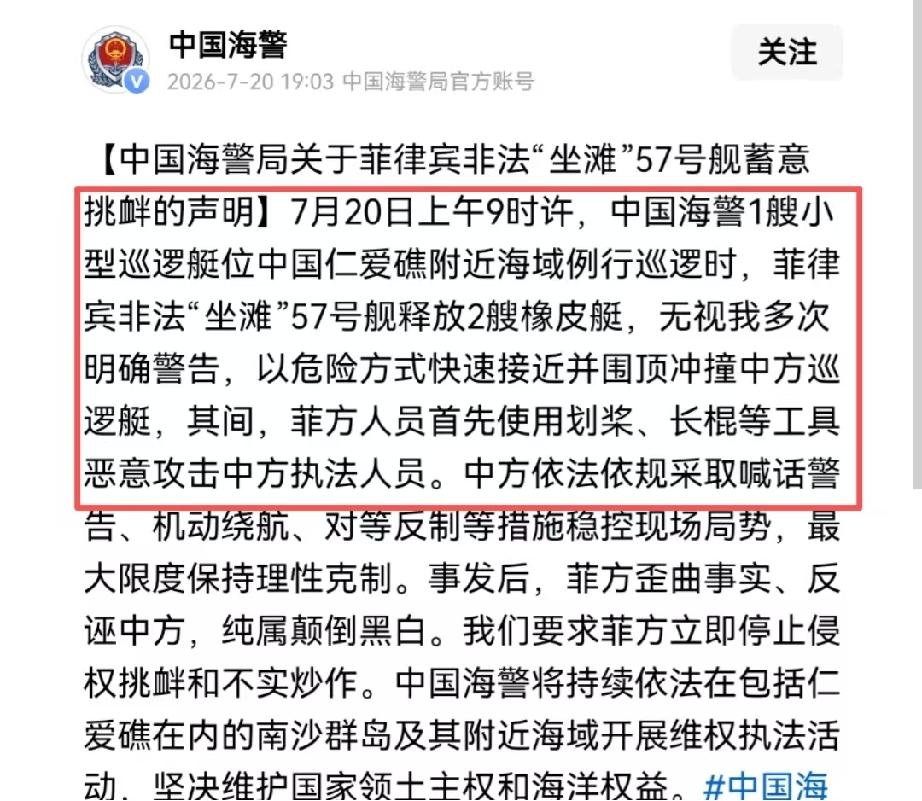 中国海警
2026-7-20 19:03 中国海警局官方账号

关注

【中国海警局关于菲律宾非法“坐滩”57号舰蓄意挑衅的声明】7月20日上午9时许，中国海警1艘小型巡逻艇位中国仁爱礁附近海域例行巡逻时，菲律宾非法“坐滩”57号舰释放2艘橡皮艇，无视我多次明确警告，以危险方式快速接近并围顶冲撞中方巡逻艇，其间，菲方人员首先使用划桨、长棍等工具恶意攻击中方执法人员。中方依法依规采取喊话警告、机动绕航、对等反制等措施稳控现场局势，最大限度保持理性克制。事发后，菲方歪曲事实、反诬中方，纯属颠倒黑白。我们要求菲方立即停止侵权挑衅和不实炒作。中国海警将持续依法在包括仁爱礁在内的南沙群岛及其附近海域开展维权执法活动，坚决维护国家领土主权和海洋权益。#中国海